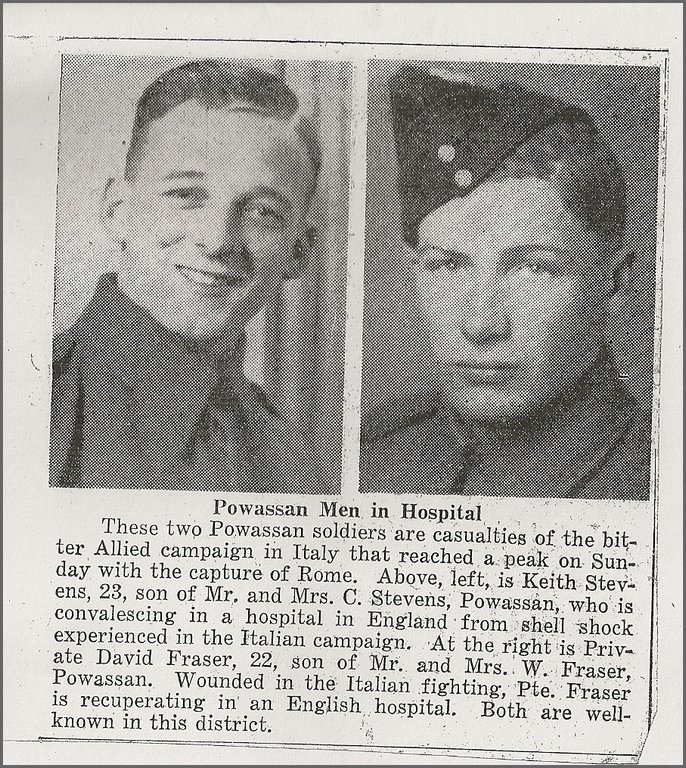 Powassan Men in Hospital

These two Powassan soldiers are casualties of the bitter Allied campaign in Italy that reached a peak on Sunday with the capture of Rome. Above, left, is Keith Stevens, 23, son of Mr. and Mrs. C. Stevens, Powassan, who is convalescing in a hospital in England from shell shock experienced in the Italian campaign. At the right is Private David Fraser, 22, son of Mr. and Mrs. W. Fraser, Powassan. Wounded in the Italian fighting, Pte. Fraser is recuperating in an English hospital. Both are well-known in this district.